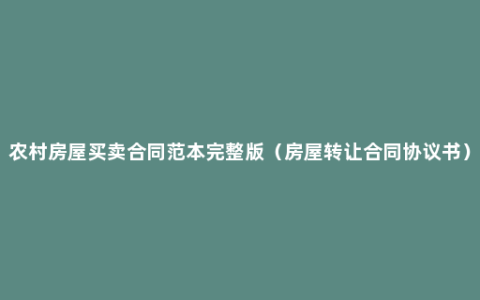 农村房屋买卖合同范本完整版（房屋转让合同协议书）